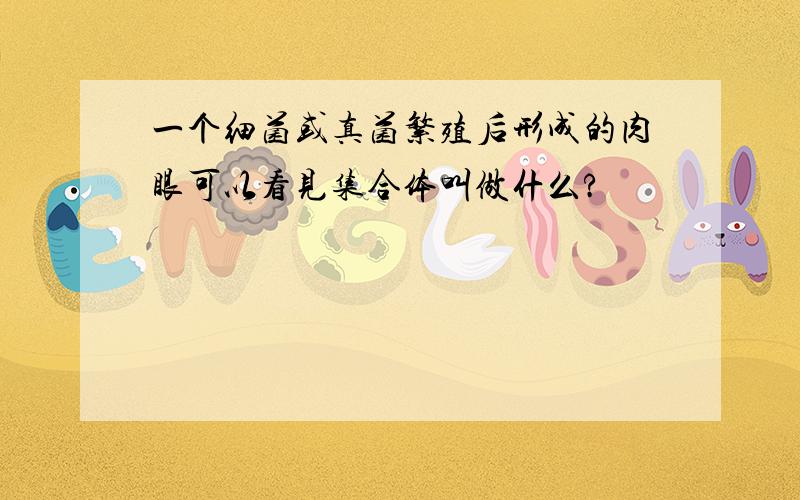 一个细菌或真菌繁殖后形成的肉眼可以看见集合体叫做什么?